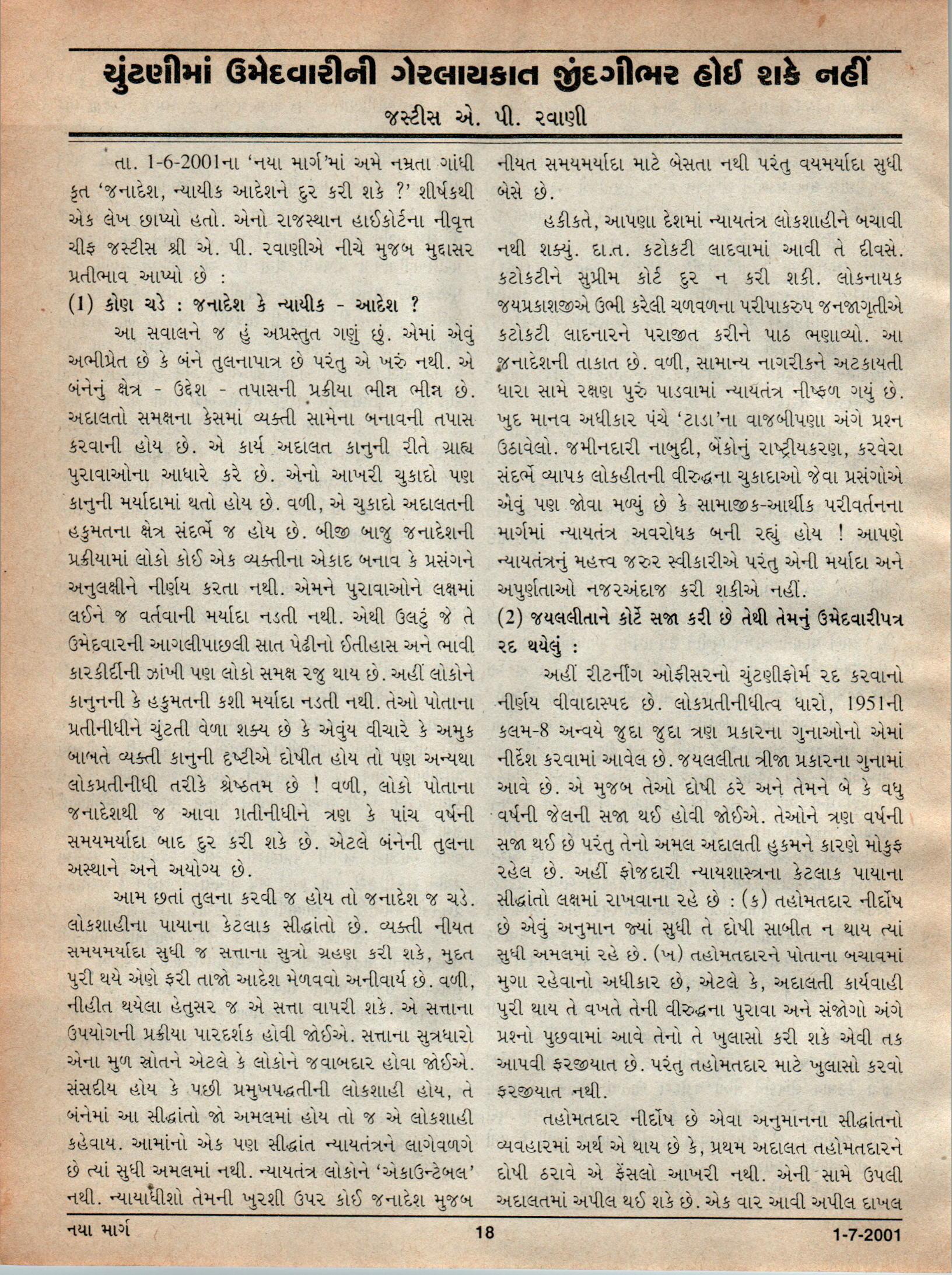 ચુંટણીમાં ઉમેદવારીની ગેરલાયકાત જીંદગીભર હોઈ શકે નહીં

જસ્ટીસ એ. પી. રવાણી

તા. 1-6-2001ના 'નયા માર્ગ'માં અમે નમ્રતા ગાંધી કૃત 'જનાદેશ, ન્યાયીક આદેશને દુર કરી શકે ?' શીર્ષકથી એક લેખ છાપ્યો હતો. એનો રાજસ્થાન હાઈકોર્ટના નીવૃત્ત ચીફ જસ્ટીસ શ્રી એ. પી. રવાણીએ નીચે મુજબ મુદ્દાસર પ્રતીભાવ આપ્યો છે :

(1) કોણ ચડે : જનાદેશ કે ન્યાયીક - આદેશ ?

આ સવાલને જ હું અપ્રસ્તુત ગણું છું. એમાં એવું અભીપ્રેત છે કે બંને તુલનાપાત્ર છે પરંતુ એ ખરું નથી. એ બંનેનું ક્ષેત્ર - ઉદ્દેશ - તપાસની પ્રક્રીયા ભીન્ન ભીન્ન છે. અદાલતો સમક્ષના કેસમાં વ્યક્તી સામેના બનાવની તપાસ કરવાની હોય છે. એ કાર્ય અદાલત કાનુની રીતે ગ્રાહ્ય પુરાવાઓના આધારે કરે છે. એનો આખરી ચુકાદો પણ કાનુની મર્યાદામાં થતો હોય છે. વળી, એ ચુકાદો અદાલતની હકુમતના ક્ષેત્ર સંદર્ભે જ હોય છે. બીજી બાજુ જનાદેશની પ્રક્રીયામાં લોકો કોઈ એક વ્યક્તીના એકાદ બનાવ કે પ્રસંગને અનુલક્ષીને નીર્ણય કરતા નથી. એમને પુરાવાઓને લક્ષમાં લઈને જ વર્તવાની મર્યાદા નડતી નથી. એથી ઉલટું જે તે ઉમેદવારની આગલીપાછલી સાત પેઢીનો ઈતીહાસ અને ભાવી કારકીર્દીની ઝાંખી પણ લોકો સમક્ષ રજુ થાય છે. અહીં લોકોને કાનુનની કે હકુમતની કશી મર્યાદા નડતી નથી. તેઓ પોતાના પ્રતીનીધીને ચુંટતી વેળા શક્ય છે કે એવુંય વીચારે કે અમુક બાબતે વ્યક્તી કાનુની દૃષ્ટીએ દોષીત હોય તો પણ અન્યથા લોકપ્રતીનીધી તરીકે શ્રેષ્ઠતમ છે ! વળી, લોકો પોતાના જનાદેશથી જ આવા પ્રતીનીધીને ત્રણ કે પાંચ વર્ષની સમયમર્યાદા બાદ દુર કરી શકે છે. એટલે બંનેની તુલના અસ્થાને અને અયોગ્ય છે.

આમ છતાં તુલના કરવી જ હોય તો જનાદેશ જ ચડે. લોકશાહીના પાયાના કેટલાક સીદ્ધાંતો છે. વ્યક્તી નીયત સમયમર્યાદા સુધી જ સત્તાના સુત્રો ગ્રહણ કરી શકે, મુદત પુરી થયે એણે ફરી તાજો આદેશ મેળવવો અનીવાર્ય છે. વળી, નીહીત થયેલા હેતુસર જ એ સત્તા વાપરી શકે. એ સત્તાના ઉપયોગની પ્રક્રીયા પારદર્શક હોવી જોઈએ. સત્તાના સુત્રધારો એના મુળ સ્રોતને એટલે કે લોકોને જવાબદાર હોવા જોઈએ. સંસદીય હોય કે પછી પ્રમુખપદ્ધતીની લોકશાહી હોય, તે બંનેમાં આ સીદ્ધાંતો જો અમલમાં હોય તો જ એ લોકશાહી કહેવાય. આમાંનો એક પણ સીદ્ધાંત ન્યાયતંત્રને લાગેવળગે છે ત્યાં સુધી અમલમાં નથી. ન્યાયતંત્ર લોકોને 'એકાઉન્ટેબલ' નથી. ન્યાયાધીશો તેમની ખુરશી ઉપર કોઈ જનાદેશ મુજબ નીયત સમયમર્યાદા માટે બેસતા નથી પરંતુ વયમર્યાદા સુધી બેસે છે.

હકીકતે, આપણા દેશમાં ન્યાયતંત્ર લોકશાહીને બચાવી નથી શક્યું. દા.ત. કટોકટી લાદવામાં આવી તે દીવસે. કટોકટીને સુપ્રીમ કોર્ટ દુર ન કરી શકી. લોકનાયક જયપ્રકાશજીએ ઉભી કરેલી ચળવળના પરીપાકરુપ જનજાગૃતીએ કટોકટી લાદનારને પરાજીત કરીને પાઠ ભણાવ્યો. આ જનાદેશની તાકાત છે. વળી, સામાન્ય નાગરીકને અટકાયતી ધારા સામે રક્ષણ પુરું પાડવામાં ન્યાયતંત્ર નીષ્ફળ ગયું છે. ખુદ માનવ અધીકાર પંચે 'ટાડા'ના વાજબીપણા અંગે પ્રશ્ન ઉઠાવેલો. જમીનદારી નાબુદી, બેંકોનું રાષ્ટ્રીયકરણ, કરવેરા સંદર્ભે વ્યાપક લોકહીતની વીરુદ્ધના ચુકાદાઓ જેવા પ્રસંગોએ એવું પણ જોવા મળ્યું છે કે સામાજીક-આર્થીક પરીવર્તનના માર્ગમાં ન્યાયતંત્ર અવરોધક બની રહ્યું હોય ! આપણે ન્યાયતંત્રનું મહત્ત્વ જરુર સ્વીકારીએ પરંતુ એની મર્યાદા અને અપુર્ણતાઓ નજરઅંદાજ કરી શકીએ નહીં.

(2) જયલલીતાને કોર્ટે સજા કરી છે તેથી તેમનું ઉમેદવારીપત્ર રદ થયેલું :

અહીં રીટર્નીંગ ઓફીસરનો ચુંટણીફોર્મ રદ કરવાનો નીર્ણય વીવાદાસ્પદ છે. લોકપ્રતીનીધીત્વ ધારો, 1951ની કલમ-8 અન્વયે જુદા જુદા ત્રણ પ્રકારના ગુનાઓનો એમાં નીર્દેશ કરવામાં આવેલ છે. જયલલીતા ત્રીજા પ્રકારના ગુનામાં આવે છે. એ મુજબ તેઓ દોષી ઠરે અને તેમને બે કે વધુ વર્ષની જેલની સજા થઈ હોવી જોઈએ. તેઓને ત્રણ વર્ષની સજા થઈ છે પરંતુ તેનો અમલ અદાલતી હુકમને કારણે મોકુફ રહેલ છે. અહીં ફોજદારી ન્યાયશાસ્ત્રના કેટલાક પાયાના સીદ્ધાંતો લક્ષમાં રાખવાના રહે છે : (ક) તહોમતદાર નીર્દોષ છે એવું અનુમાન જ્યાં સુધી તે દોષી સાબીત ન થાય ત્યાં સુધી અમલમાં રહે છે. (ખ) તહોમતદારને પોતાના બચાવમાં મુગા રહેવાનો અધીકાર છે, એટલે કે, અદાલતી કાર્યવાહી પુરી થાય તે વખતે તેની વીરુદ્ધના પુરાવા અને સંજોગો અંગે પ્રશ્નો પુછવામાં આવે તેનો તે ખુલાસો કરી શકે એવી તક આપવી ફરજીયાત છે. પરંતુ તહોમતદાર માટે ખુલાસો કરવો ફરજીયાત નથી.

તહોમતદાર નીર્દોષ છે એવા અનુમાનના સીદ્ધાંતનો વ્યવહારમાં અર્થ એ થાય છે કે, પ્રથમ અદાલત તહોમતદારને દોષી ઠરાવે એ ફેંસલો આખરી નથી. એની સામે ઉપલી અદાલતમાં અપીલ થઈ શકે છે. એક વાર આવી અપીલ દાખલ

નયા માર્ગ 18 1-7-2001